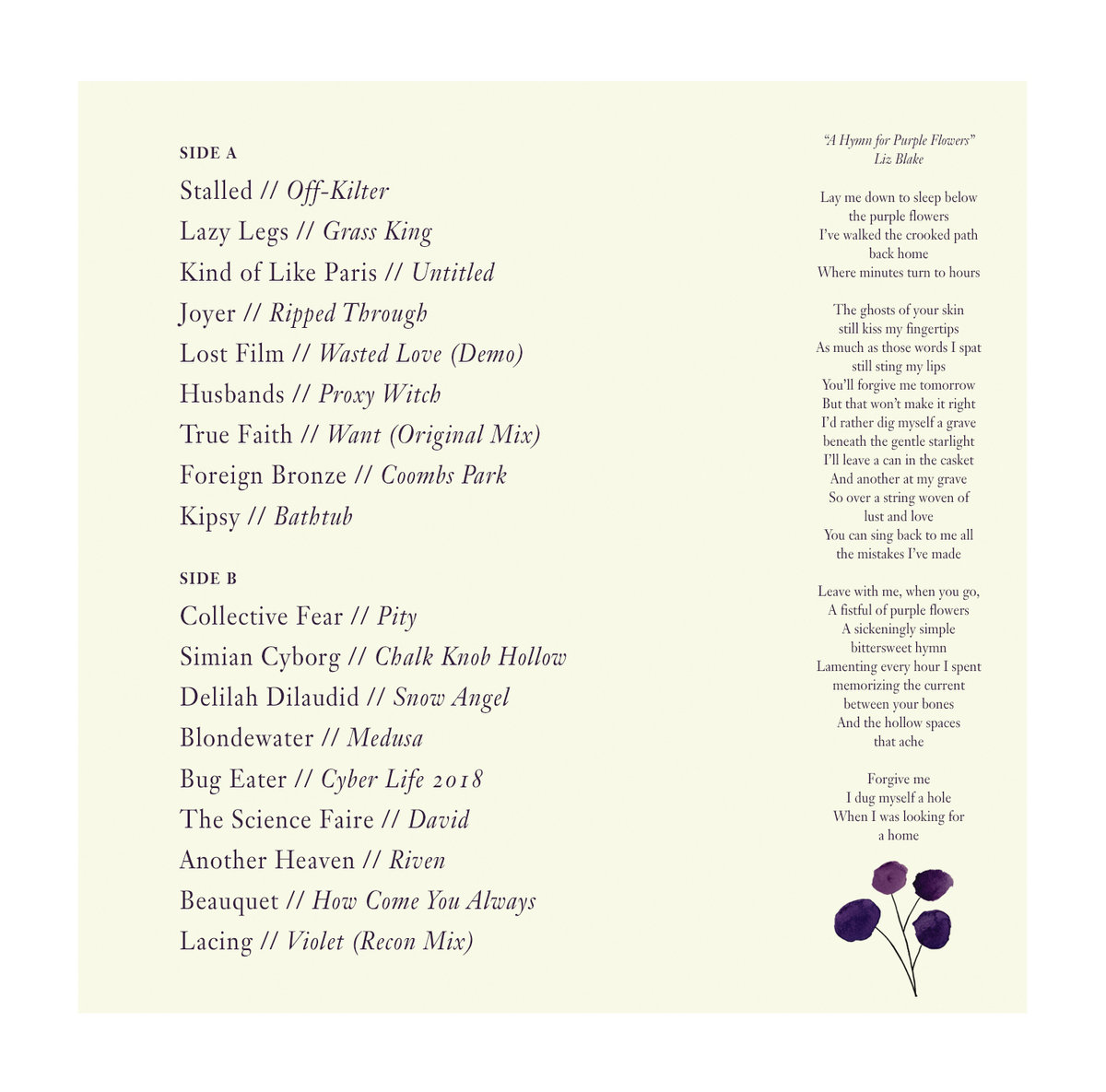 SIDE A

Stalled // Off-Kilter

Lazy Legs // Grass King

Kind of Like Paris // Untitled

Joyer // Ripped Through

Lost Film // Wasted Love (Demo)

Husbands // Proxy Witch

True Faith // Want (Original Mix)

Foreign Bronze // Coombs Park

Kipsy // Bathtub

SIDE B

Collective Fear // Pity

Simian Cyborg // Chalk Knob Hollow

Delilah Dilaudid // Snow Angel

Blondewater // Medusa

Bug Eater // Cyber Life 2018

The Science Faire // David

Another Heaven // Riven

Beauquet // How Come You Always

Lacing // Violet (Recon Mix)

"A Hymn for Purple Flowers"
Liz Blake

Lay me down to sleep below
the purple flowers
I've walked the crooked path
back home
Where minutes turn to hours

The ghosts of your skin
still kiss my fingertips
As much as those words I spat
still sting my lips
You'll forgive me tomorrow
But that won't make it right
I'd rather dig myself a grave
beneath the gentle starlight
I'll leave a can in the casket
And another at my grave
So over a string woven of
lust and love
You can sing back to me all
the mistakes I've made

Leave with me, when you go,
A fistful of purple flowers
A sickeningly simple
bittersweet hymn
Lamenting every hour I spent
memorizing the current
between your bones
And the hollow spaces
that ache

Forgive me
I dug myself a hole
When I was looking for
a home